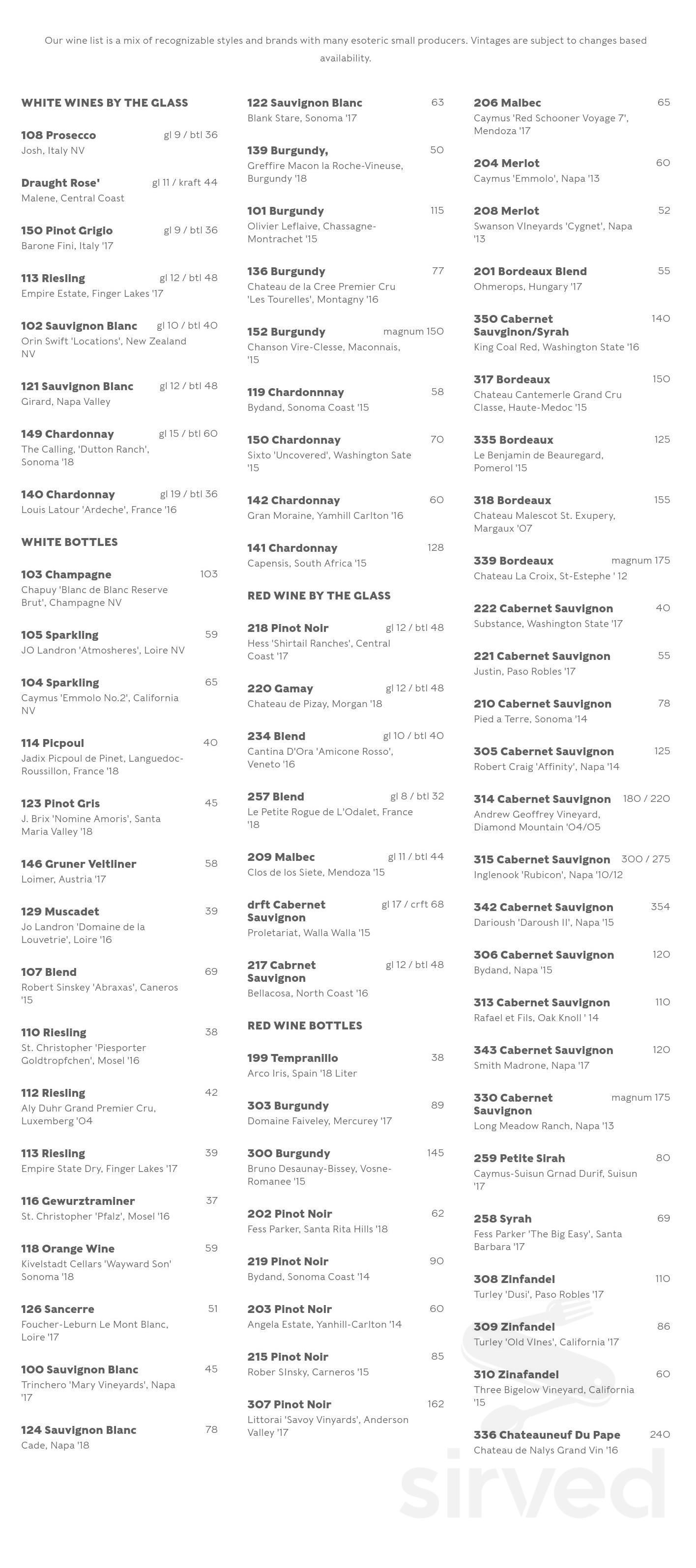 Our wine list is a mix of recognizable styles and brands with many esoteric small producers. Vintages are subject to changes based availability.

WHITE WINES BY THE GLASS

108 Prosecco gl 9 / btl 36
Josh, Italy NV

Draught Rose' gl 11 / kraft 44
Malene, Central Coast

150 Pinot Grigio gl 9 / btl 36
Barone Fini, Italy '17

113 Riesling gl 12 / btl 48
Empire Estate, Finger Lakes '17

102 Sauvignon Blanc gl 10 / btl 40
Orin Swift 'Locations', New Zealand NV

121 Sauvignon Blanc gl 12 / btl 48
Girard, Napa Valley

149 Chardonnay gl 15 / btl 60
The Calling, 'Dutton Ranch', Sonoma '18

140 Chardonnay gl 19 / btl 36
Louis Latour 'Ardeche', France '16

WHITE BOTTLES

103 Champagne 103
Chapuy 'Blanc de Blanc Reserve Brut', Champagne NV

105 Sparkling 59
JO Landron 'Atmosheres', Loire NV

104 Sparkling 65
Caymus 'Emmolo No.2', California NV

114 Picpoul 40
Jadix Picpoul de Pinet, Languedoc-Roussillon, France '18

123 Pinot Gris 45
J. Brix 'Nomine Amoris', Santa Maria Valley '18

146 Gruner Veltliner 58
Loimer, Austria '17

129 Muscadet 39
Jo Landron 'Domaine de la Louvetrie', Loire '16

107 Blend 69
Robert Sinskey 'Abraxas', Caneros '15

110 Riesling 38
St. Christopher 'Piesporter Goldtropfchen', Mosel '16

112 Riesling 42
Aly Duhr Grand Premier Cru, Luxemberg '04

113 Riesling 39
Empire State Dry, Finger Lakes '17

116 Gewurztraminer 37
St. Christopher 'Pfalz', Mosel '16

118 Orange Wine 59
Kivelstadt Cellars 'Wayward Son' Sonoma '18

126 Sancerre 51
Foucher-Leburn Le Mont Blanc, Loire '17

100 Sauvignon Blanc 45
Trinchero 'Mary Vineyards', Napa '17

124 Sauvignon Blanc 78
Cade, Napa '18

122 Sauvignon Blanc 63
Blank Stare, Sonoma '17

139 Burgundy, 50
Greffire Macon la Roche-Vineuse, Burgundy '18

101 Burgundy 115
Olivier Leflaive, Chassagne-Montrachet '15

136 Burgundy 77
Chateau de la Cree Premier Cru 'Les Tourelles', Montagny '16

152 Burgundy magnum 150
Chanson Vire-Clesse, Maconnais, '15

119 Chardonnnay 58
Bydand, Sonoma Coast '15

150 Chardonnay 70
Sixto 'Uncovered', Washington Sate '15

142 Chardonnay 60
Gran Moraine, Yamhill Carlton '16

141 Chardonnay 128
Capensis, South Africa '15

RED WINE BY THE GLASS

218 Pinot Noir gl 12 / btl 48
Hess 'Shirtail Ranches', Central Coast '17

220 Gamay gl 12 / btl 48
Chateau de Pizay, Morgan '18

234 Blend gl 10 / btl 40
Cantina D'Ora 'Amicone Rosso', Veneto '16

257 Blend gl 8 / btl 32
Le Petite Rogue de L'Odalet, France '18

209 Malbec gl 11 / btl 44
Clos de los Siete, Mendoza '15

drft Cabernet Sauvignon gl 17 / crft 68
Proletariat, Walla Walla '15

217 Cabrnet Sauvignon gl 12 / btl 48
Bellacosa, North Coast '16

RED WINE BOTTLES

199 Tempranillo 38
Arco Iris, Spain '18 Liter

303 Burgundy 89
Domaine Faiveley, Mercurey '17

300 Burgundy 145
Bruno Desaunay-Bissey, Vosne-Romanee '15

202 Pinot Noir 62
Fess Parker, Santa Rita Hills '18

219 Pinot Noir 90
Bydand, Sonoma Coast '14

203 Pinot Noir 60
Angela Estate, Yanhill-Carlton '14

215 Pinot Noir 85
Rober SInsky, Carneros '15

307 Pinot Noir 162
Littorai 'Savoy Vinyards', Anderson Valley '17

206 Malbec 65
Caymus 'Red Schooner Voyage 7', Mendoza '17

204 Merlot 60
Caymus 'Emmolo', Napa '13

208 Merlot 52
Swanson VIneyards 'Cygnet', Napa '13

201 Bordeaux Blend 55
Ohmerops, Hungary '17

350 Cabernet Sauvginon/Syrah 140
King Coal Red, Washington State '16

317 Bordeaux 150
Chateau Cantemerle Grand Cru Classe, Haute-Medoc '15

335 Bordeaux 125
Le Benjamin de Beauregard, Pomerol '15

318 Bordeaux 155
Chateau Malescot St. Exupery, Margaux '07

339 Bordeaux magnum 175
Chateau La Croix, St-Estephe ' 12

222 Cabernet Sauvignon 40
Substance, Washington State '17

221 Cabernet Sauvignon 55
Justin, Paso Robles '17

210 Cabernet Sauvignon 78
Pied a Terre, Sonoma '14

305 Cabernet Sauvignon 125
Robert Craig 'Affinity', Napa '14

314 Cabernet Sauvignon 180 / 220
Andrew Geoffrey Vineyard, Diamond Mountain '04/05

315 Cabernet Sauvignon 300 / 275
Inglenook 'Rubicon', Napa '10/12

342 Cabernet Sauvignon 354
Darioush 'Daroush II', Napa '15

306 Cabernet Sauvignon 120
Bydand, Napa '15

313 Cabernet Sauvignon 110
Rafael et Fils, Oak Knoll ' 14

343 Cabernet Sauvignon 120
Smith Madrone, Napa '17

330 Cabernet Sauvignon magnum 175
Long Meadow Ranch, Napa '13

259 Petite Sirah 80
Caymus-Suisun Grnad Durif, Suisun '17

258 Syrah 69
Fess Parker 'The Big Easy', Santa Barbara '17

308 Zinfandel 110
Turley 'Dusi', Paso Robles '17

309 Zinfandel 86
Turley 'Old VInes', California '17

310 Zinafandel 60
Three Bigelow Vineyard, California '15

336 Chateauneuf Du Pape 240
Chateau de Nalys Grand Vin '16

sirved